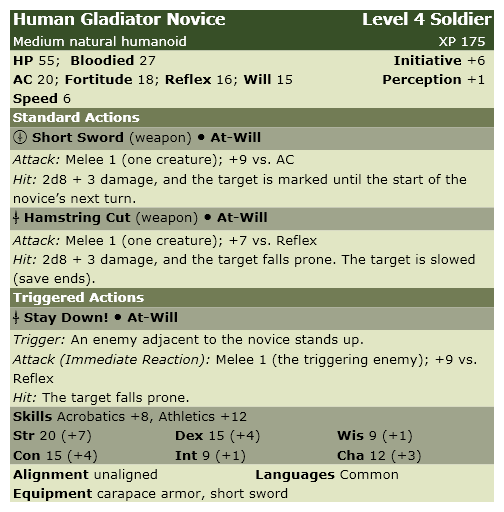 Human Gladiator Novice Level 4 Soldier
Medium natural humanoid XP 175

HP 55; Bloodied 27 Initiative +6
AC 20; Fortitude 18; Reflex 16; Will 15 Perception +1
Speed 6

Standard Actions

Short Sword (weapon) • At-Will

Attack: Melee 1 (one creature); +9 vs. AC
Hit: 2d8 + 3 damage, and the target is marked until the start of the novice's next turn.

Hamstring Cut (weapon) • At-Will

Attack: Melee 1 (one creature); +7 vs. Reflex
Hit: 2d8 + 3 damage, and the target falls prone. The target is slowed (save ends).

Triggered Actions

Stay Down! • At-Will

Trigger: An enemy adjacent to the novice stands up.
Attack (Immediate Reaction): Melee 1 (the triggering enemy); +9 vs. Reflex
Hit: The target falls prone.

Skills Acrobatics +8, Athletics +12
Str 20 (+7) Dex 15 (+4) Wis 9 (+1)
Con 15 (+4) Int 9 (+1) Cha 12 (+3)

Alignment unaligned Languages Common
Equipment carapace armor, short sword